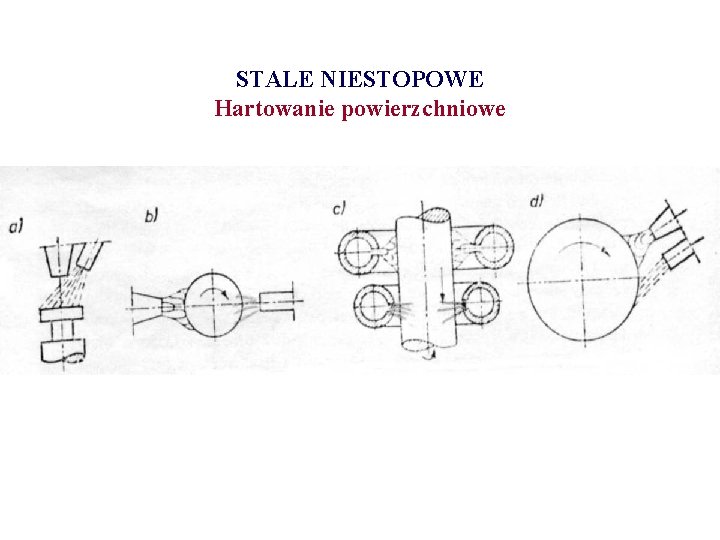 STALE NIESTOPOWE
Hartowanie powierzchniowe

a)

b)

c)

d)